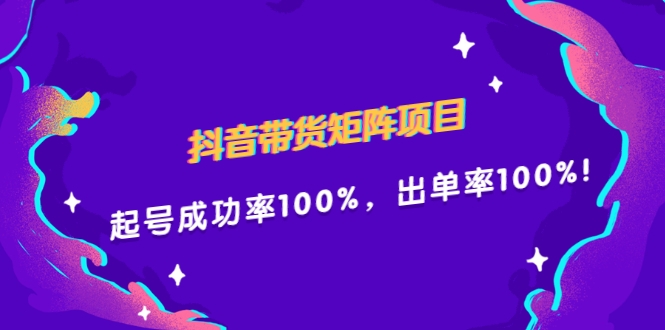 抖音带货矩阵项目

起号成功率100%，出单率100%！